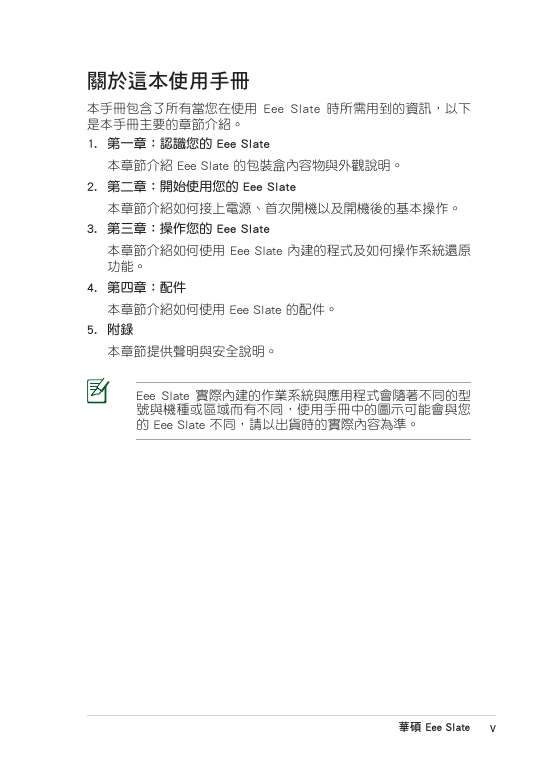 關於這本使用手冊

本手冊包含了所有當您在使用 Eee Slate 時所需用到的資訊，以下是本手冊主要的章節介紹。

1. 第一章：認識您的 Eee Slate

本章節介紹 Eee Slate 的包裝盒內容物與外觀說明。

2. 第二章：開始使用您的 Eee Slate

本章節介紹如何接上電源、首次開機以及開機後的基本操作。

3. 第三章：操作您的 Eee Slate

本章節介紹如何使用 Eee Slate 內建的程式及如何操作系統還原功能。

4. 第四章：配件

本章節介紹如何使用 Eee Slate 的配件。

5. 附錄

本章節提供聲明與安全說明。

Eee Slate 實際內建的作業系統與應用程式會隨著不同的型號與機種或區域而有不同，使用手冊中的圖示可能會與您的 Eee Slate 不同，請以出貨時的實際內容為準。

華碩 Eee Slate v